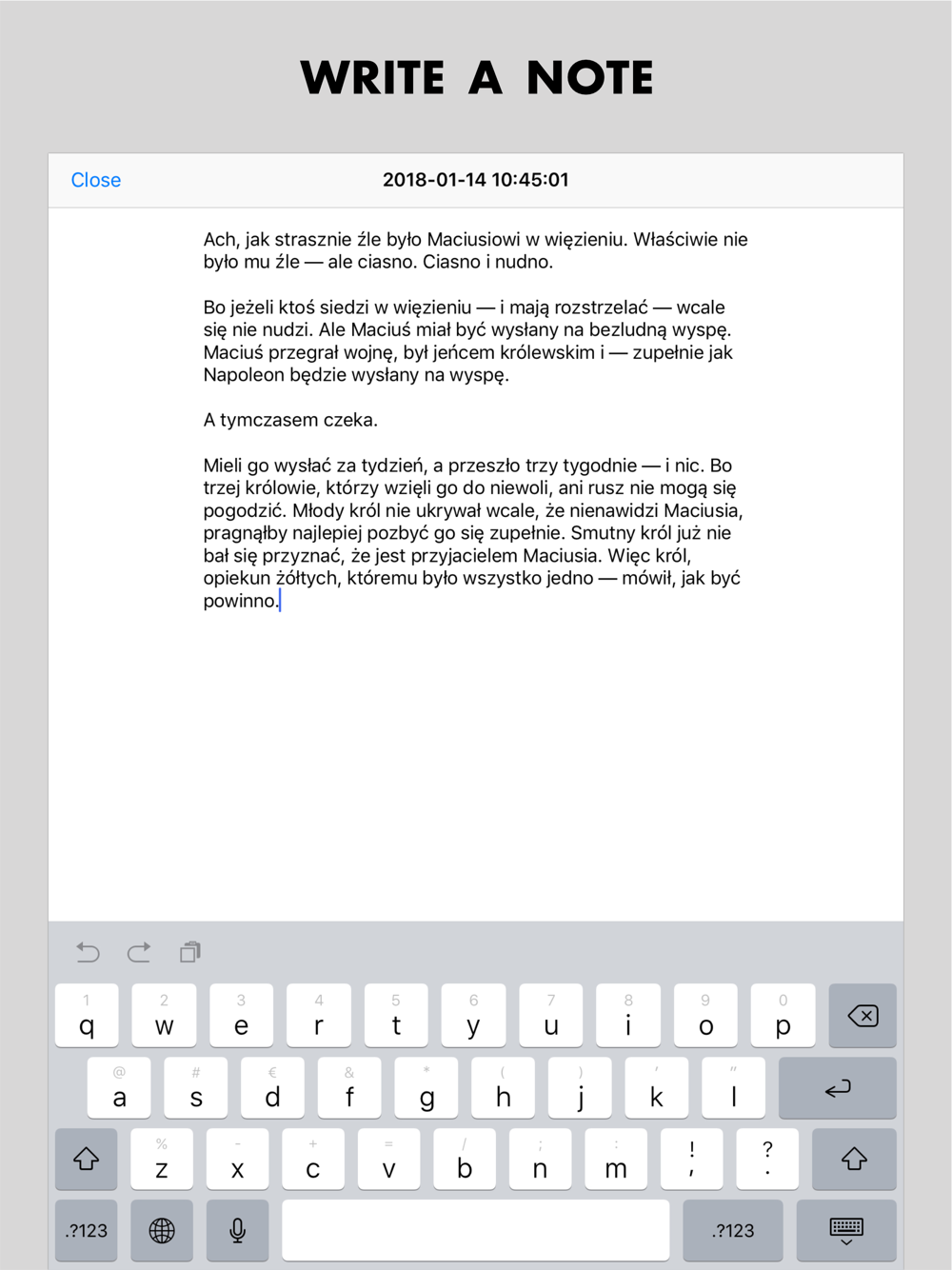 WRITE A NOTE

Close

2018-01-14 10:45:01

Ach, jak strasznie źle było Maciusiowi w więzieniu. Właściwie nie było mu źle — ale ciasno. Ciasno i nudno.

Bo jeżeli ktoś siedzi w więzieniu — i mają rozstrzelać — wcale się nie nudzi. Ale Maciuś miał być wysłany na bezludną wyspę. Maciuś przegrał wojnę, był jeńcem królewskim i — zupełnie jak Napoleon będzie wysłany na wyspę.

A tymczasem czeka.

Mieli go wysłać za tydzień, a przeszło trzy tygodnie — i nic. Bo trzej królowie, którzy wzięli go do niewoli, ani rusz nie mogą się pogodzić. Młody król nie ukrywał wcale, że nienawidzi Maciusia, pragnąłby najlepiej pozbyć go się zupełnie. Smutny król już nie bał się przyznać, że jest przyjacielem Maciusia. Więc król, opiekun żółtych, któremu było wszystko jedno — mówił, jak być powinno.

1 q 2 w 3 e 4 r 5 t 6 y 7 u 8 i 9 o 0 p

@ a # s € d & f * g ( h ) j ' k " l

% z - x + c = v / b ; n : m ! , ? .

.?123 .?123